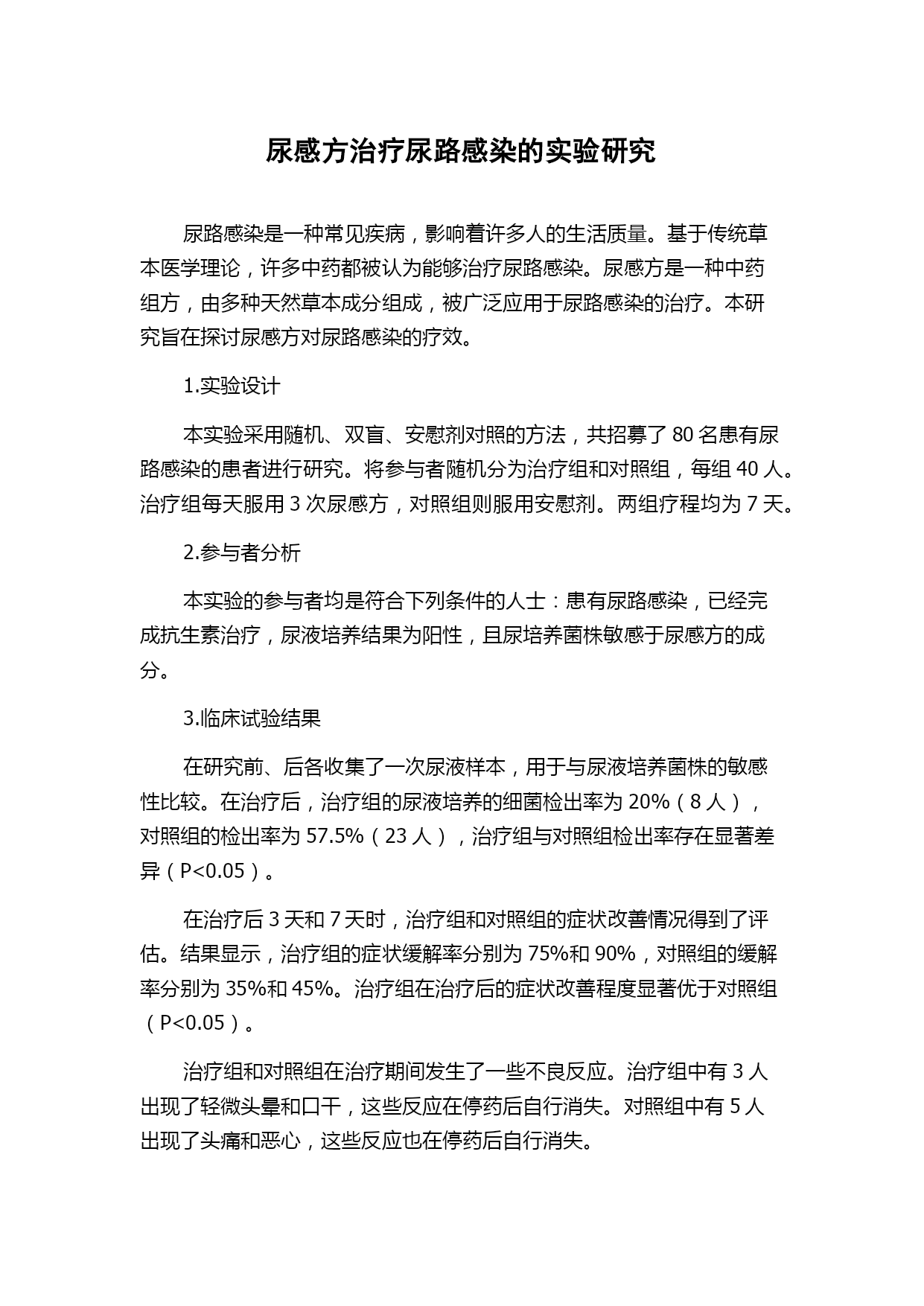 尿感方治疗尿路感染的实验研究

尿路感染是一种常见疾病，影响着许多人的生活质量。基于传统草本医学理论，许多中药都被认为能够治疗尿路感染。尿感方是一种中药组方，由多种天然草本成分组成，被广泛应用于尿路感染的治疗。本研究旨在探讨尿感方对尿路感染的疗效。

1.实验设计

本实验采用随机、双盲、安慰剂对照的方法，共招募了 80 名患有尿路感染的患者进行研究。将参与者随机分为治疗组和对照组，每组 40 人。治疗组每天服用 3 次尿感方，对照组则服用安慰剂。两组疗程均为 7 天。

2.参与者分析

本实验的参与者均是符合下列条件的人士：患有尿路感染，已经完成抗生素治疗，尿液培养结果为阳性，且尿培养菌株敏感于尿感方的成分。

3.临床试验结果

在研究前、后各收集了一次尿液样本，用于与尿液培养菌株的敏感性比较。在治疗后，治疗组的尿液培养的细菌检出率为 20%（8 人），对照组的检出率为 57.5%（23 人），治疗组与对照组检出率存在显著差异（P<0.05）。

在治疗后 3 天和 7 天时，治疗组和对照组的症状改善情况得到了评估。结果显示，治疗组的症状缓解率分别为 75%和 90%，对照组的缓解率分别为 35%和 45%。治疗组在治疗后的症状改善程度显著优于对照组（P<0.05）。

治疗组和对照组在治疗期间发生了一些不良反应。治疗组中有 3 人出现了轻微头晕和口干，这些反应在停药后自行消失。对照组中有 5 人出现了头痛和恶心，这些反应也在停药后自行消失。